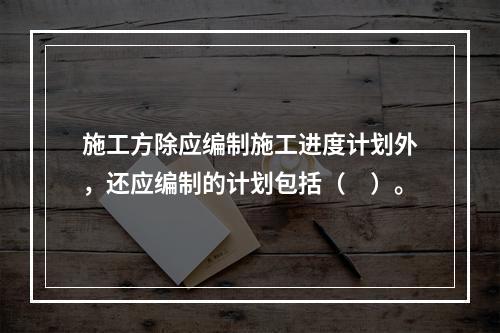 施工方除应编制施工进度计划外，还应编制的计划包括（　）。